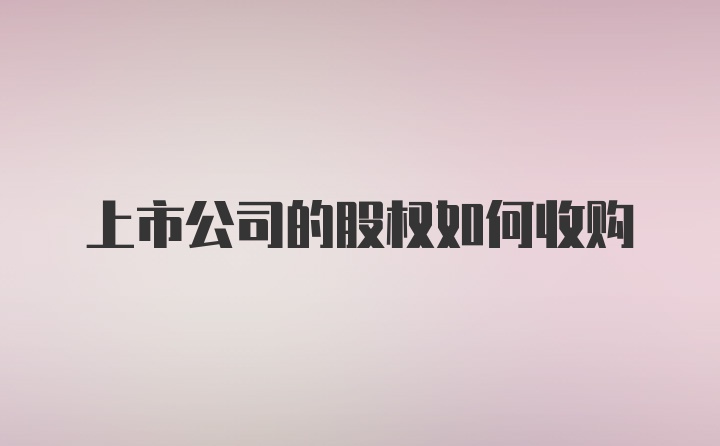 上市公司的股权如何收购